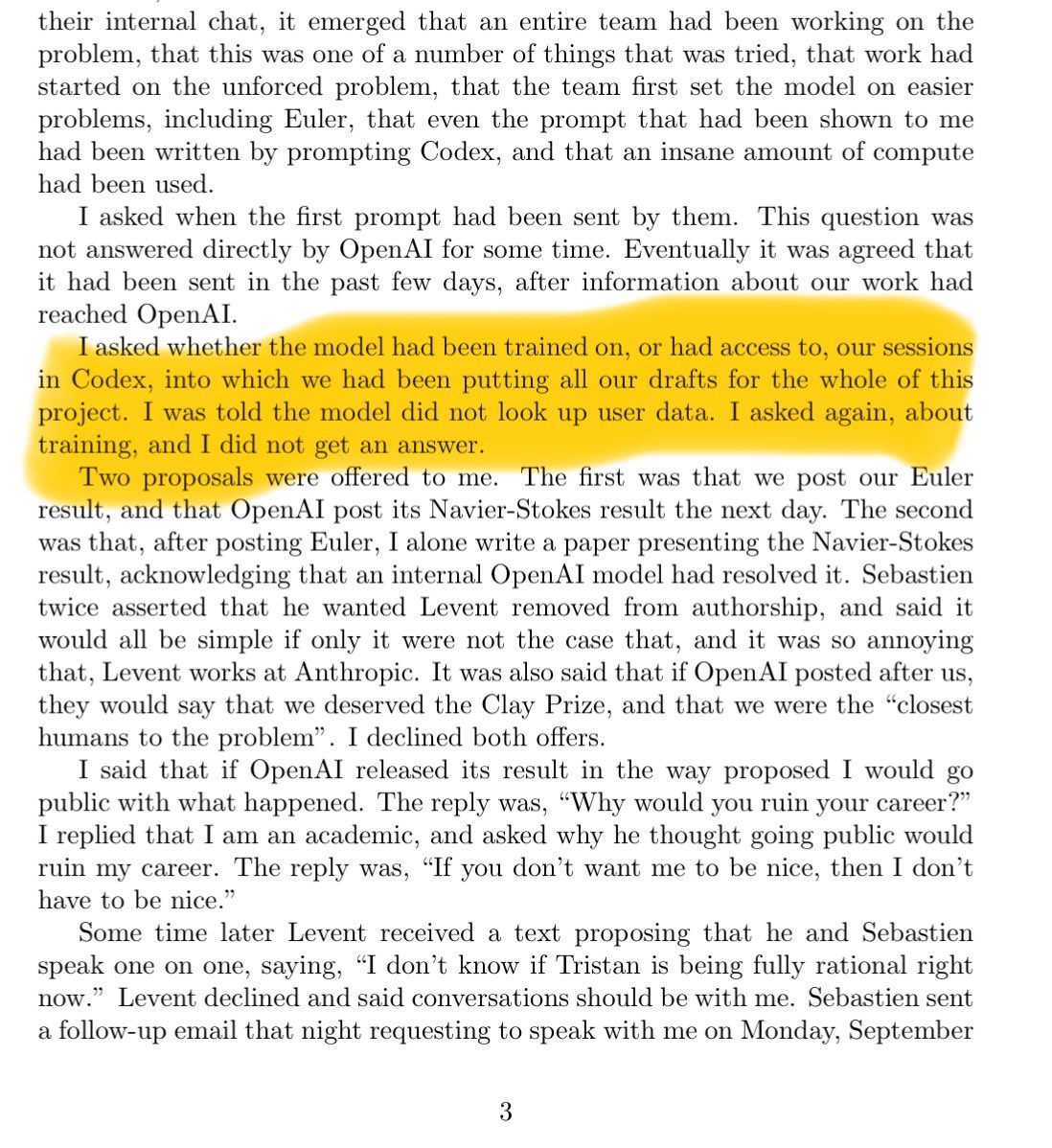 their internal chat, it emerged that an entire team had been working on the problem, that this was one of a number of things that was tried, that work had started on the unforced problem, that the team first set the model on easier problems, including Euler, that even the prompt that had been shown to me had been written by prompting Codex, and that an insane amount of compute had been used.

I asked when the first prompt had been sent by them. This question was not answered directly by OpenAI for some time. Eventually it was agreed that it had been sent in the past few days, after information about our work had reached OpenAI.

I asked whether the model had been trained on, or had access to, our sessions in Codex, into which we had been putting all our drafts for the whole of this project. I was told the model did not look up user data. I asked again, about training, and I did not get an answer.

Two proposals were offered to me. The first was that we post our Euler result, and that OpenAI post its Navier-Stokes result the next day. The second was that, after posting Euler, I alone write a paper presenting the Navier-Stokes result, acknowledging that an internal OpenAI model had resolved it. Sebastien twice asserted that he wanted Levent removed from authorship, and said it would all be simple if only it were not the case that, and it was so annoying that, Levent works at Anthropic. It was also said that if OpenAI posted after us, they would say that we deserved the Clay Prize, and that we were the “closest humans to the problem”. I declined both offers.

I said that if OpenAI released its result in the way proposed I would go public with what happened. The reply was, “Why would you ruin your career?” I replied that I am an academic, and asked why he thought going public would ruin my career. The reply was, “If you don’t want me to be nice, then I don’t have to be nice.”

Some time later Levent received a text proposing that he and Sebastien speak one on one, saying, “I don’t know if Tristan is being fully rational right now.” Levent declined and said conversations should be with me. Sebastien sent a follow-up email that night requesting to speak with me on Monday, September

3